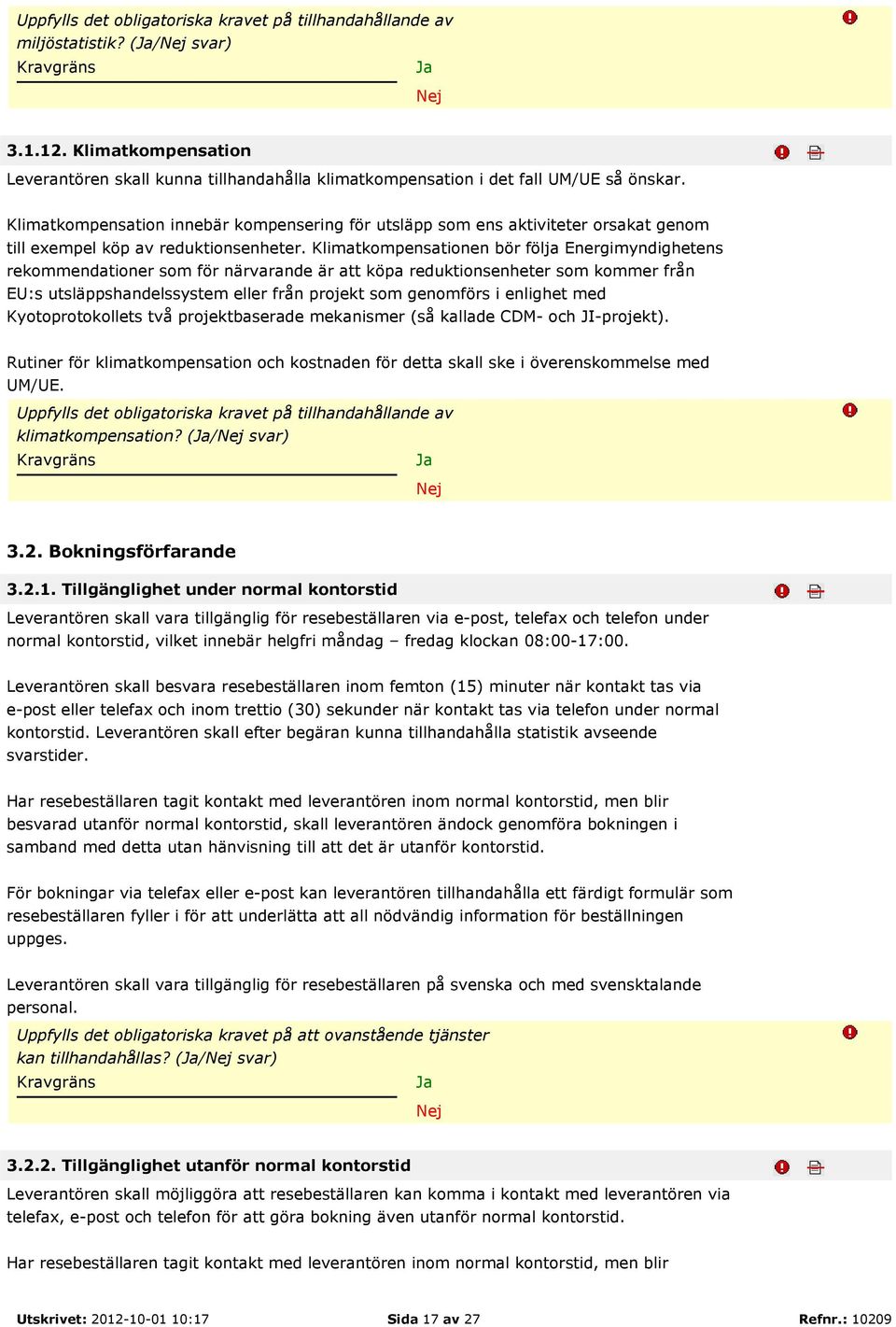 Uppfylls det obligatoriska kravet på tillhandahållande av miljöstatistik? (Ja/Nej svar)
Kravgräns
Ja
Nej

3.1.12. Klimatkompensation

Leverantören skall kunna tillhandahålla klimatkompensation i det fall UM/UE så önskar.

Klimatkompensation innebär kompensering för utsläpp som ens aktiviteter orsakat genom till exempel köp av reduktionsenheter. Klimatkompensationen bör följa Energimyndighetens rekommendationer som för närvarande är att köpa reduktionsenheter som kommer från EU:s utsläppshandelssystem eller från projekt som genomförs i enlighet med Kyotoprotokollets två projektbaserade mekanismer (så kallade CDM- och JI-projekt).

Rutiner för klimatkompensation och kostnaden för detta skall ske i överenskommelse med UM/UE.

Uppfylls det obligatoriska kravet på tillhandahållande av klimatkompensation? (Ja/Nej svar)
Kravgräns
Ja
Nej

3.2. Bokningsförfarande

3.2.1. Tillgänglighet under normal kontorstid

Leverantören skall vara tillgänglig för resebeställaren via e-post, telefax och telefon under normal kontorstid, vilket innebär helgfri måndag – fredag klockan 08:00-17:00.

Leverantören skall besvara resebeställaren inom femton (15) minuter när kontakt tas via e-post eller telefax och inom trettio (30) sekunder när kontakt tas via telefon under normal kontorstid. Leverantören skall efter begäran kunna tillhandahålla statistik avseende svarstider.

Har resebeställaren tagit kontakt med leverantören inom normal kontorstid, men blir besvarad utanför normal kontorstid, skall leverantören ändock genomföra bokningen i samband med detta utan hänvisning till att det är utanför kontorstid.

För bokningar via telefax eller e-post kan leverantören tillhandahålla ett färdigt formulär som resebeställaren fyller i för att underlätta att all nödvändig information för beställningen uppges.

Leverantören skall vara tillgänglig för resebeställaren på svenska och med svensktalande personal.

Uppfylls det obligatoriska kravet på att ovanstående tjänster kan tillhandahållas? (Ja/Nej svar)
Kravgräns
Ja
Nej

3.2.2. Tillgänglighet utanför normal kontorstid

Leverantören skall möjliggöra att resebeställaren kan komma i kontakt med leverantören via telefax, e-post och telefon för att göra bokning även utanför normal kontorstid.

Har resebeställaren tagit kontakt med leverantören inom normal kontorstid, men blir

Utskrivet: 2012-10-01 10:17   Sida 17 av 27   Refnr.: 10209